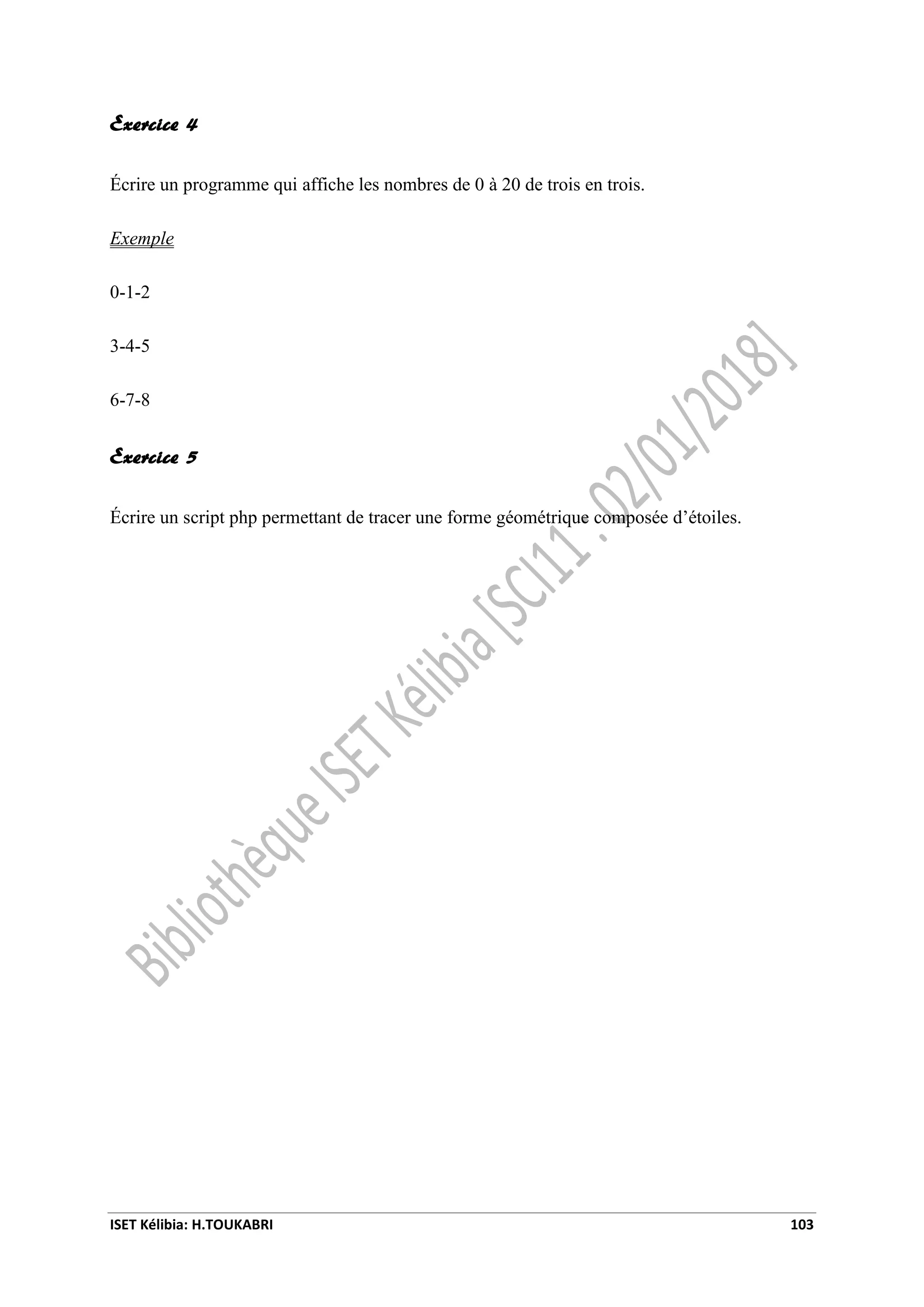 Exercice 4

Écrire un programme qui affiche les nombres de 0 à 20 de trois en trois.

Exemple

0-1-2

3-4-5

6-7-8

Exercice 5

Écrire un script php permettant de tracer une forme géométrique composée d’étoiles.

Bibliothèque ISET Kélibia [SCI11 . 02/01/2018]

ISET Kélibia: H.TOUKABRI

103